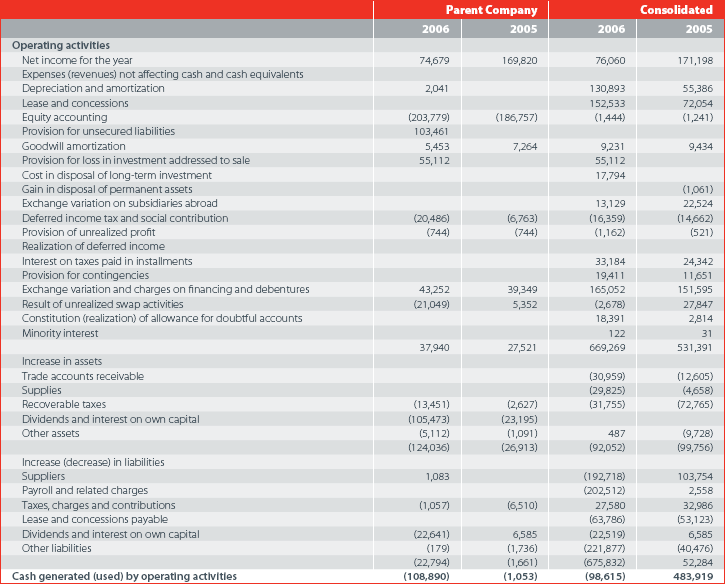 | | Parent Company | | Consolidated | |
|---|---|---|---|---|
| | 2006 | 2005 | 2006 | 2005 |
| Operating activities | | | | |
| Net income for the year | 74,679 | 169,820 | 76,060 | 171,198 |
| Expenses (revenues) not affecting cash and cash equivalents | | | | |
| Depreciation and amortization | 2,041 | | 130,893 | 55,386 |
| Lease and concessions | | | 152,533 | 72,054 |
| Equity accounting | (203,779) | (186,757) | (1,444) | (1,241) |
| Provision for unsecured liabilities | 103,461 | | | |
| Goodwill amortization | 5,453 | 7,264 | 9,231 | 9,434 |
| Provision for loss in investment addressed to sale | 55,112 | | 55,112 | |
| Cost in disposal of long-term investment | | | 17,794 | |
| Gain in disposal of permanent assets | | | | (1,061) |
| Exchange variation on subsidiaries abroad | | | 13,129 | 22,524 |
| Deferred income tax and social contribution | (20,486) | (6,763) | (16,359) | (14,662) |
| Provision of unrealized profit | (744) | (744) | (1,162) | (521) |
| Realization of deferred income | | | | |
| Interest on taxes paid in installments | | | 33,184 | 24,342 |
| Provision for contingencies | | | 19,411 | 11,651 |
| Exchange variation and charges on financing and debentures | 43,252 | 39,349 | 165,052 | 151,595 |
| Result of unrealized swap activities | (21,049) | 5,352 | (2,678) | 27,847 |
| Constitution (realization) of allowance for doubtful accounts | | | 18,391 | 2,814 |
| Minority interest | | | 122 | 31 |
| | 37,940 | 27,521 | 669,269 | 531,391 |
| Increase in assets | | | | |
| Trade accounts receivable | | | (30,959) | (12,605) |
| Supplies | | | (29,825) | (4,658) |
| Recoverable taxes | (13,451) | (2,627) | (31,755) | (72,765) |
| Dividends and interest on own capital | (105,473) | (23,195) | | |
| Other assets | (5,112) | (1,091) | 487 | (9,728) |
| | (124,036) | (26,913) | (92,052) | (99,756) |
| Increase (decrease) in liabilities | | | | |
| Suppliers | 1,083 | | (192,718) | 103,754 |
| Payroll and related charges | | | (202,512) | 2,558 |
| Taxes, charges and contributions | (1,057) | (6,510) | 27,580 | 32,986 |
| Lease and concessions payable | | | (63,786) | (53,123) |
| Dividends and interest on own capital | (22,641) | 6,585 | (22,519) | 6,585 |
| Other liabilities | (179) | (1,736) | (221,877) | (40,476) |
| | (22,794) | (1,661) | (675,832) | 52,284 |
| Cash generated (used) by operating activities | (108,890) | (1,053) | (98,615) | 483,919 |